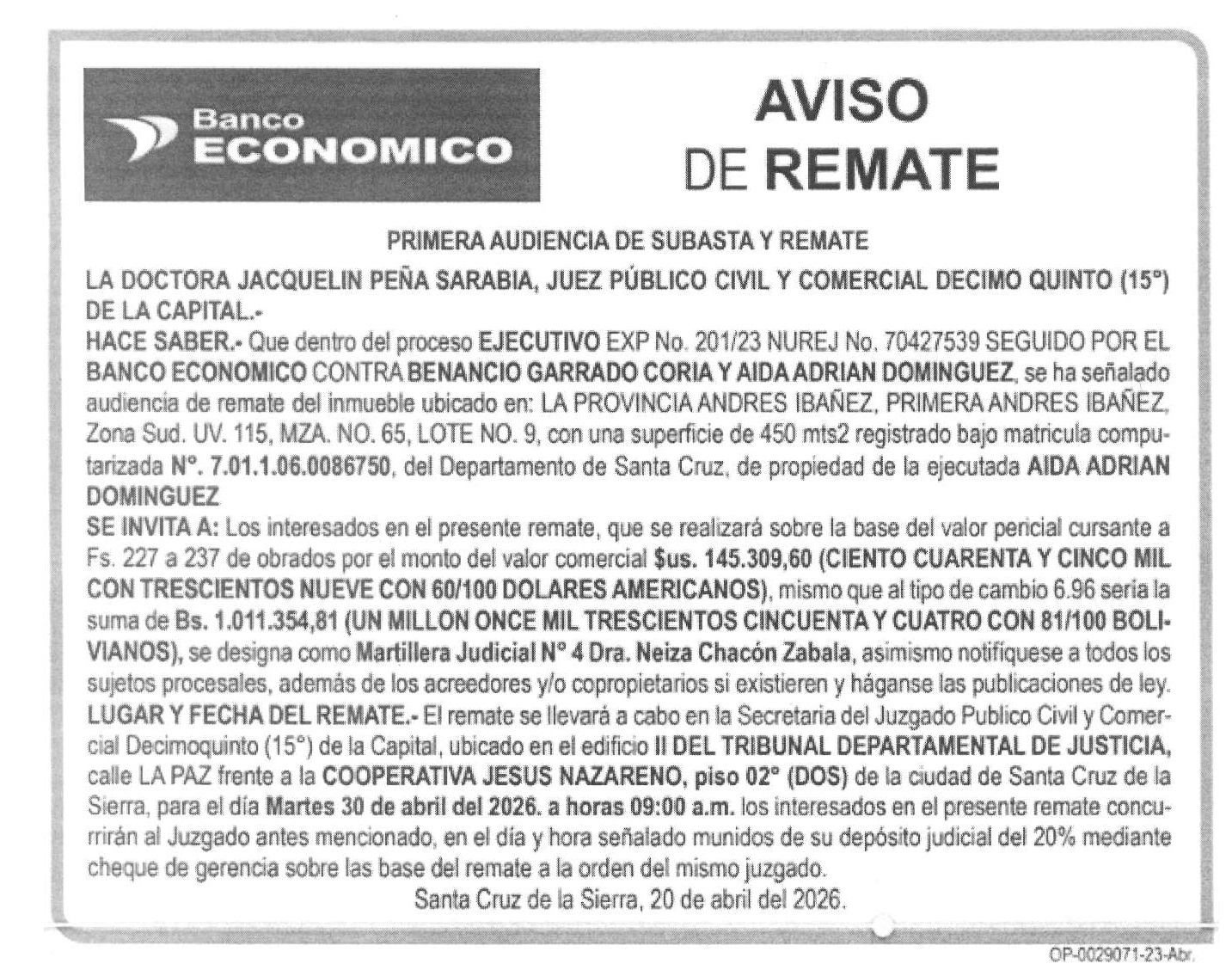 Banco ECONOMICO

AVISO DE REMATE

PRIMERA AUDIENCIA DE SUBASTA Y REMATE

LA DOCTORA JACQUELIN PEÑA SARABIA, JUEZ PÚBLICO CIVIL Y COMERCIAL DECIMO QUINTO (15°) DE LA CAPITAL.-

HACE SABER.- Que dentro del proceso EJECUTIVO EXP No. 201/23 NUREJ No. 70427539 SEGUIDO POR EL BANCO ECONOMICO CONTRA BENANCIO GARRADO CORIA Y AIDA ADRIAN DOMINGUEZ, se ha señalado audiencia de remate del inmueble ubicado en: LA PROVINCIA ANDRES IBAÑEZ, PRIMERA ANDRES IBAÑEZ, Zona Sud. UV. 115, MZA. NO. 65, LOTE NO. 9, con una superficie de 450 mts2 registrado bajo matricula computarizada N°. 7.01.1.06.0086750, del Departamento de Santa Cruz, de propiedad de la ejecutada AIDA ADRIAN DOMINGUEZ

SE INVITA A: Los interesados en el presente remate, que se realizará sobre la base del valor pericial cursante a Fs. 227 a 237 de obrados por el monto del valor comercial $us. 145.309,60 (CIENTO CUARENTA Y CINCO MIL CON TRESCIENTOS NUEVE CON 60/100 DOLARES AMERICANOS), mismo que al tipo de cambio 6.96 seria la suma de Bs. 1.011.354,81 (UN MILLON ONCE MIL TRESCIENTOS CINCUENTA Y CUATRO CON 81/100 BOLIVIANOS), se designa como Martillera Judicial N° 4 Dra. Neiza Chacón Zabala, asimismo notifíquese a todos los sujetos procesales, además de los acreedores y/o copropietarios si existieren y háganse las publicaciones de ley.

LUGAR Y FECHA DEL REMATE.- El remate se llevará a cabo en la Secretaria del Juzgado Publico Civil y Comercial Decimoquinto (15°) de la Capital, ubicado en el edificio II DEL TRIBUNAL DEPARTAMENTAL DE JUSTICIA, calle LA PAZ frente a la COOPERATIVA JESUS NAZARENO, piso 02° (DOS) de la ciudad de Santa Cruz de la Sierra, para el día Martes 30 de abril del 2026. a horas 09:00 a.m. los interesados en el presente remate concurrirán al Juzgado antes mencionado, en el día y hora señalado munidos de su depósito judicial del 20% mediante cheque de gerencia sobre las base del remate a la orden del mismo juzgado.

Santa Cruz de la Sierra, 20 de abril del 2026.

OP-0029071-23-Abr.